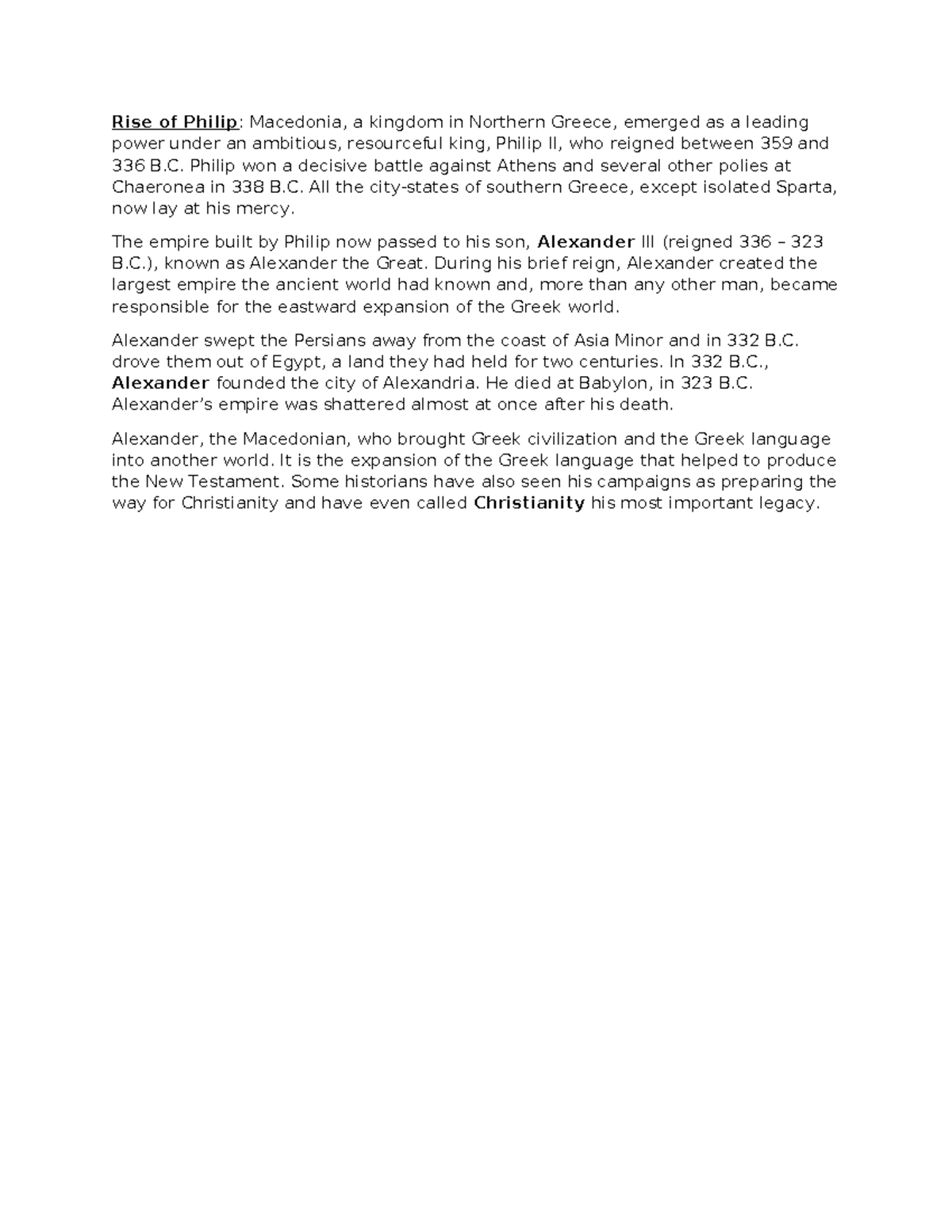 Rise of Philip: Macedonia, a kingdom in Northern Greece, emerged as a leading power under an ambitious, resourceful king, Philip II, who reigned between 359 and 336 B.C. Philip won a decisive battle against Athens and several other polies at Chaeronea in 338 B.C. All the city-states of southern Greece, except isolated Sparta, now lay at his mercy.

The empire built by Philip now passed to his son, Alexander III (reigned 336 – 323 B.C.), known as Alexander the Great. During his brief reign, Alexander created the largest empire the ancient world had known and, more than any other man, became responsible for the eastward expansion of the Greek world.

Alexander swept the Persians away from the coast of Asia Minor and in 332 B.C. drove them out of Egypt, a land they had held for two centuries. In 332 B.C., Alexander founded the city of Alexandria. He died at Babylon, in 323 B.C. Alexander's empire was shattered almost at once after his death.

Alexander, the Macedonian, who brought Greek civilization and the Greek language into another world. It is the expansion of the Greek language that helped to produce the New Testament. Some historians have also seen his campaigns as preparing the way for Christianity and have even called Christianity his most important legacy.